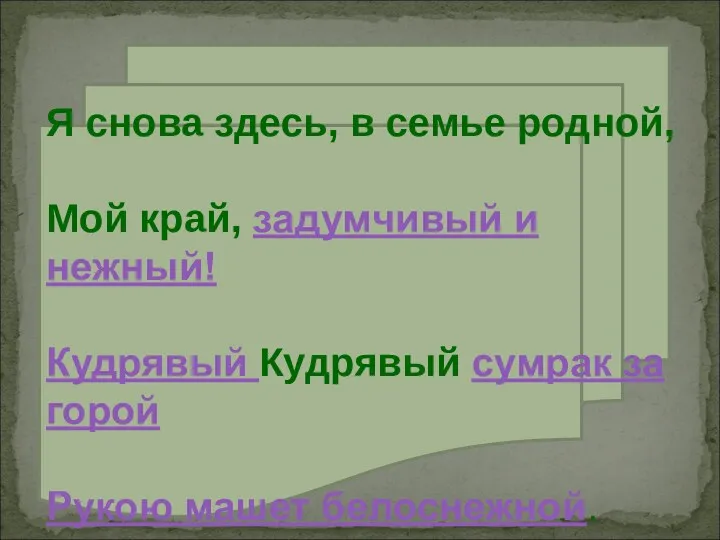 Я снова здесь, в семье родной,

Мой край, задумчивый и нежный!

Кудрявый Кудрявый сумрак за горой

Рукою машет белоснежной.